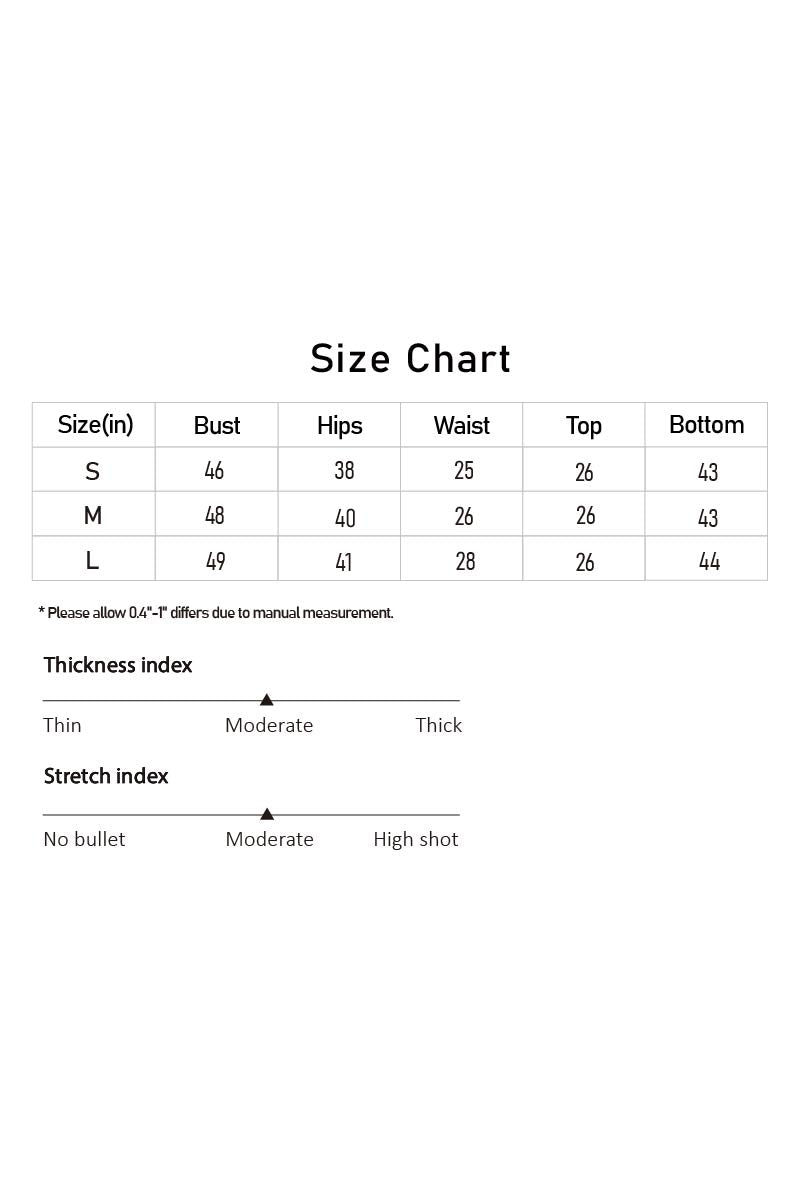 Size Chart

| Size(in) | Bust | Hips | Waist | Top | Bottom |
|---|---|---|---|---|---|
| S | 46 | 38 | 25 | 26 | 43 |
| M | 48 | 40 | 26 | 26 | 43 |
| L | 49 | 41 | 28 | 26 | 44 |

* Please allow 0.4"-1" differs due to manual measurement.

Thickness index

Thin Moderate Thick

Stretch index

No bullet Moderate High shot